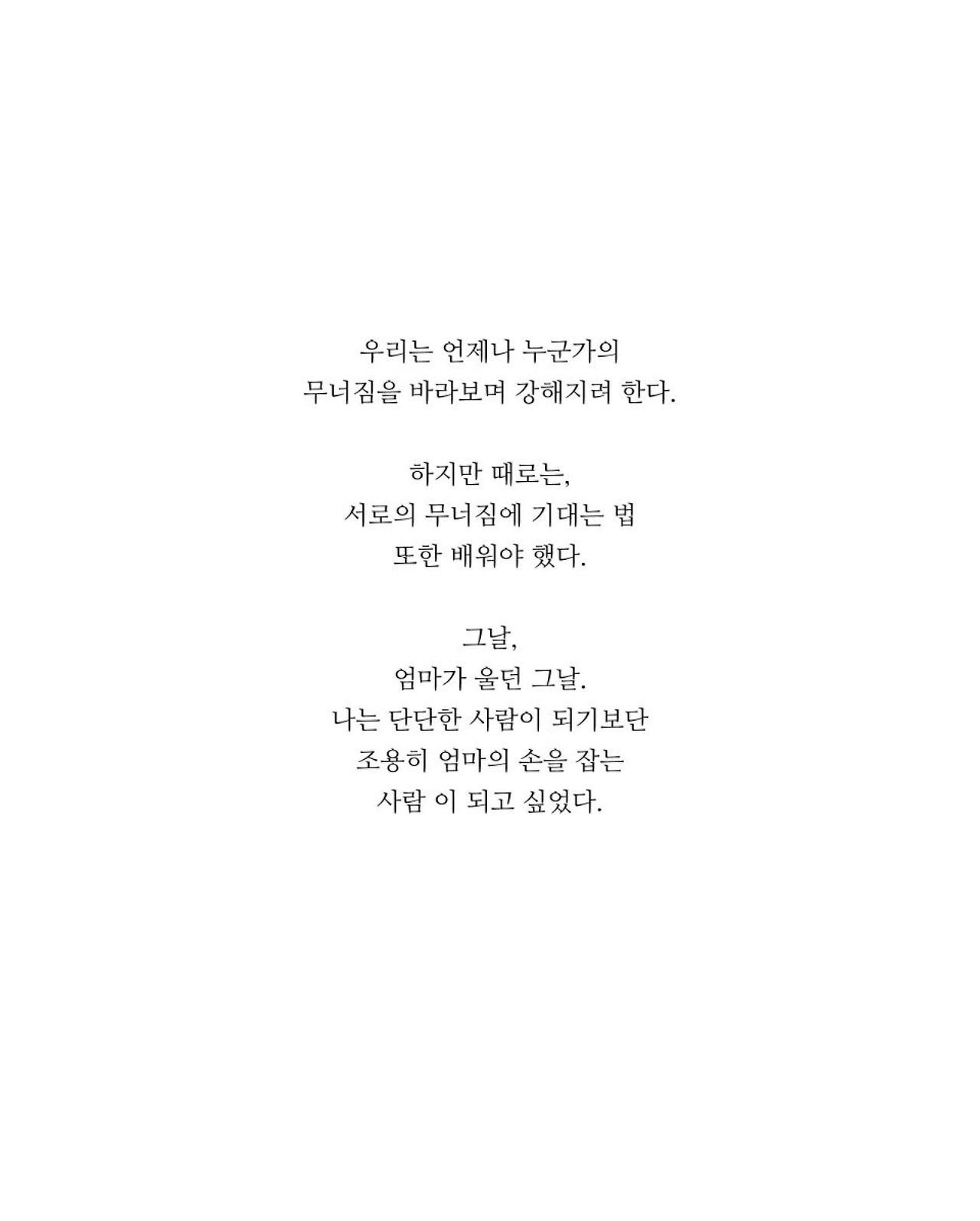 우리는 언제나 누군가의
무너짐을 바라보며 강해지려 한다.

하지만 때로는,
서로의 무너짐에 기대는 법
또한 배워야 했다.

그날,
엄마가 울던 그날.
나는 단단한 사람이 되기보단
조용히 엄마의 손을 잡는
사람 이 되고 싶었다.